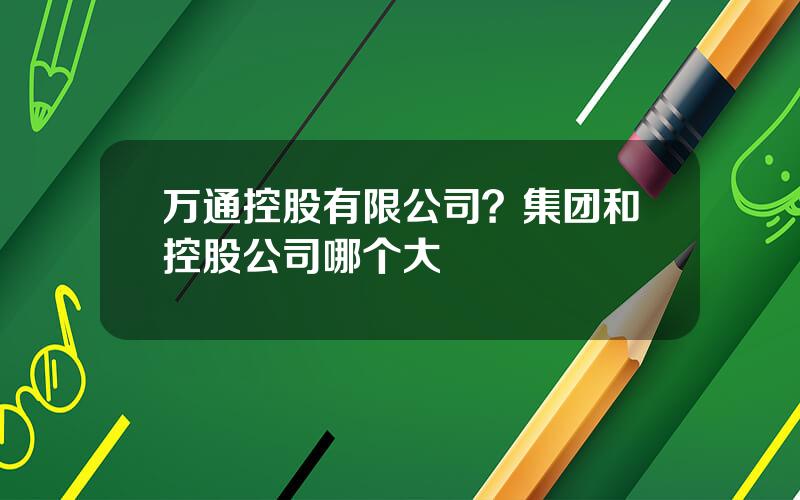 万通控股有限公司？集团和控股公司哪个大